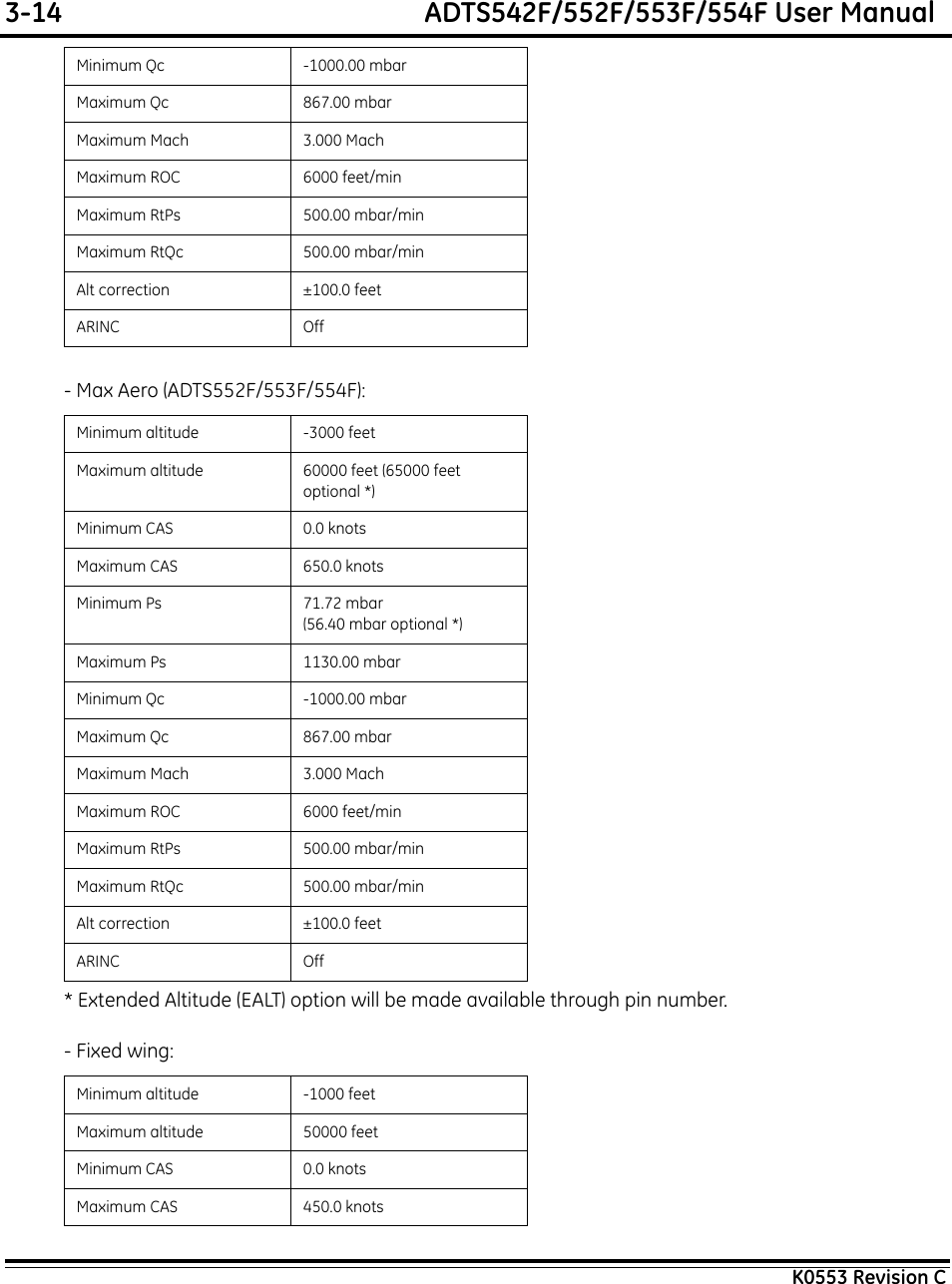 3-14 ADTS542F/552F/553F/554F User Manual

| Minimum Qc | -1000.00 mbar |
|---|---|
| Maximum Qc | 867.00 mbar |
| Maximum Mach | 3.000 Mach |
| Maximum ROC | 6000 feet/min |
| Maximum RtPs | 500.00 mbar/min |
| Maximum RtQc | 500.00 mbar/min |
| Alt correction | ±100.0 feet |
| ARINC | Off |

- Max Aero (ADTS552F/553F/554F):

| Minimum altitude | -3000 feet |
|---|---|
| Maximum altitude | 60000 feet (65000 feet optional *) |
| Minimum CAS | 0.0 knots |
| Maximum CAS | 650.0 knots |
| Minimum Ps | 71.72 mbar (56.40 mbar optional *) |
| Maximum Ps | 1130.00 mbar |
| Minimum Qc | -1000.00 mbar |
| Maximum Qc | 867.00 mbar |
| Maximum Mach | 3.000 Mach |
| Maximum ROC | 6000 feet/min |
| Maximum RtPs | 500.00 mbar/min |
| Maximum RtQc | 500.00 mbar/min |
| Alt correction | ±100.0 feet |
| ARINC | Off |

* Extended Altitude (EALT) option will be made available through pin number.

- Fixed wing:

| Minimum altitude | -1000 feet |
|---|---|
| Maximum altitude | 50000 feet |
| Minimum CAS | 0.0 knots |
| Maximum CAS | 450.0 knots |

K0553 Revision C